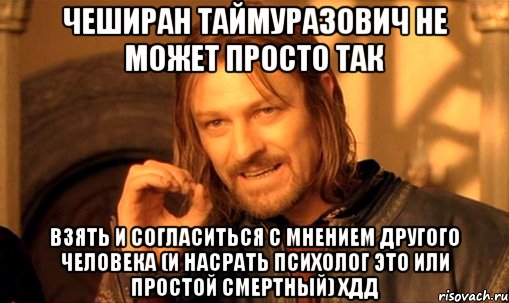 ЧЕШИРАН ТАЙМУРАЗОВИЧ НЕ МОЖЕТ ПРОСТО ТАК

ВЗЯТЬ И СОГЛАСИТЬСЯ С МНЕНИЕМ ДРУГОГО ЧЕЛОВЕКА (И НАСРАТЬ ПСИХОЛОГ ЭТО ИЛИ ПРОСТОЙ СМЕРТНЫЙ) ХДД

risovach.ru